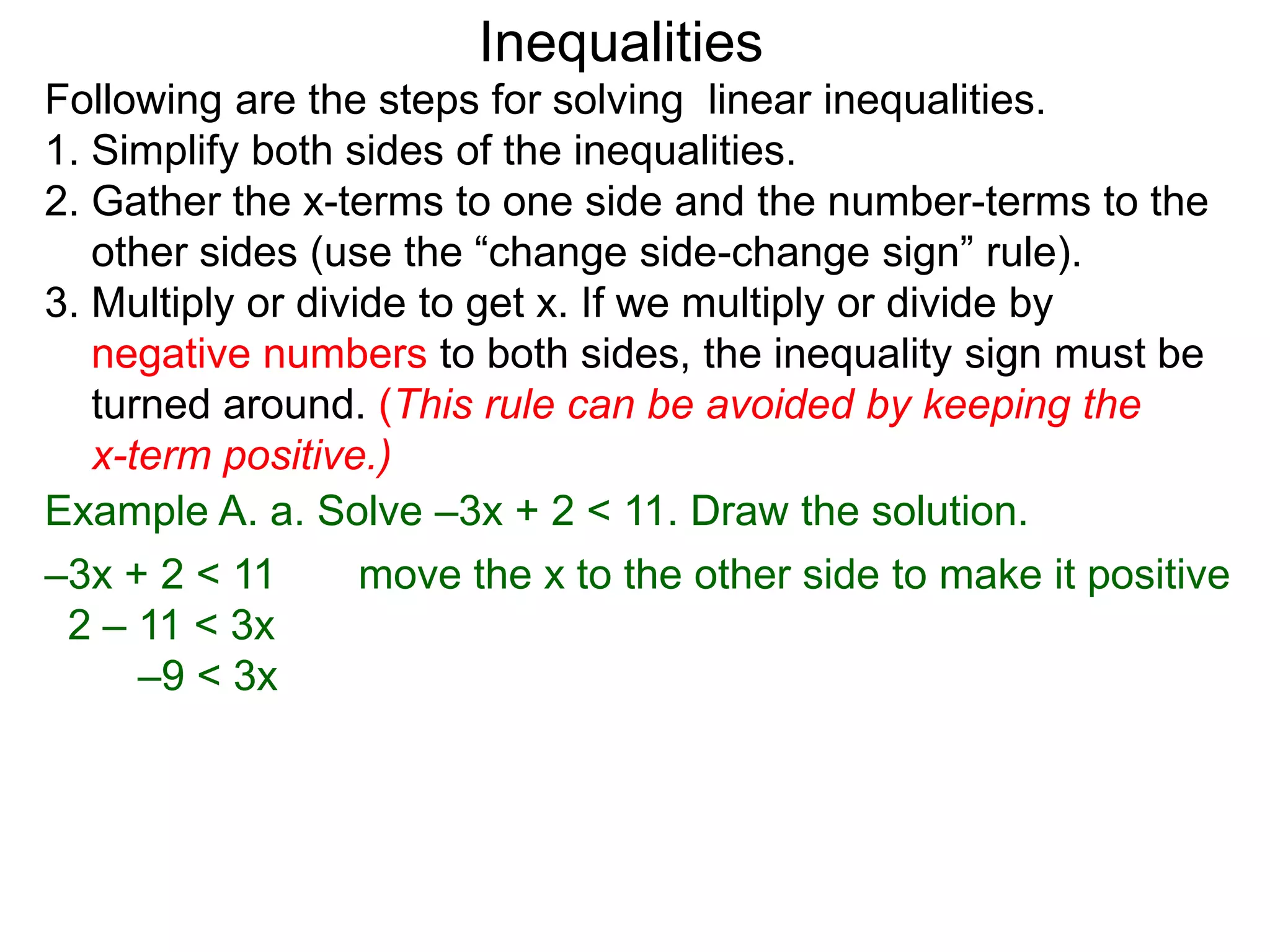 Inequalities

Following are the steps for solving linear inequalities.

1. Simplify both sides of the inequalities.
2. Gather the x-terms to one side and the number-terms to the other sides (use the “change side-change sign” rule).
3. Multiply or divide to get x. If we multiply or divide by negative numbers to both sides, the inequality sign must be turned around. (This rule can be avoided by keeping the x-term positive.)

Example A. a. Solve $-3x + 2 < 11$. Draw the solution.

$-3x + 2 < 11$ move the x to the other side to make it positive
$2 - 11 < 3x$
$-9 < 3x$